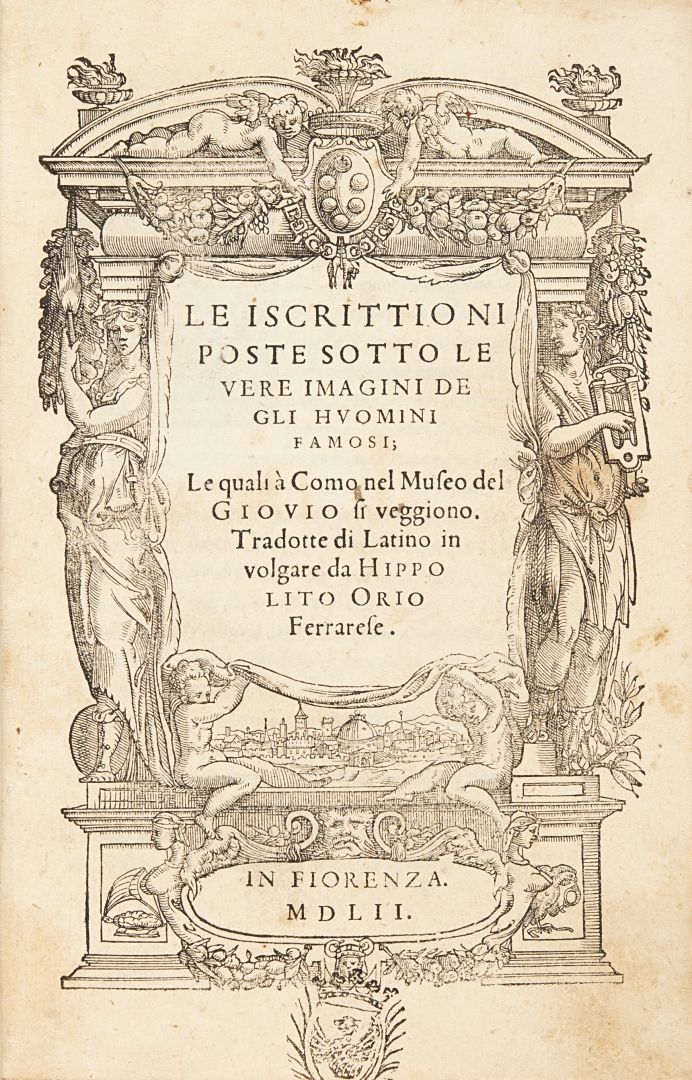 LE ISCRITTIONI POSTE SOTTO LE VERE IMAGINI DE GLI HVOMINI FAMOSI;

Le quali à Como nel Museo del GIOVIO si veggiono. Tradotte di Latino in volgare da HIPPOLITO ORIO Ferrarese.

IN FIORENZA. MDLII.